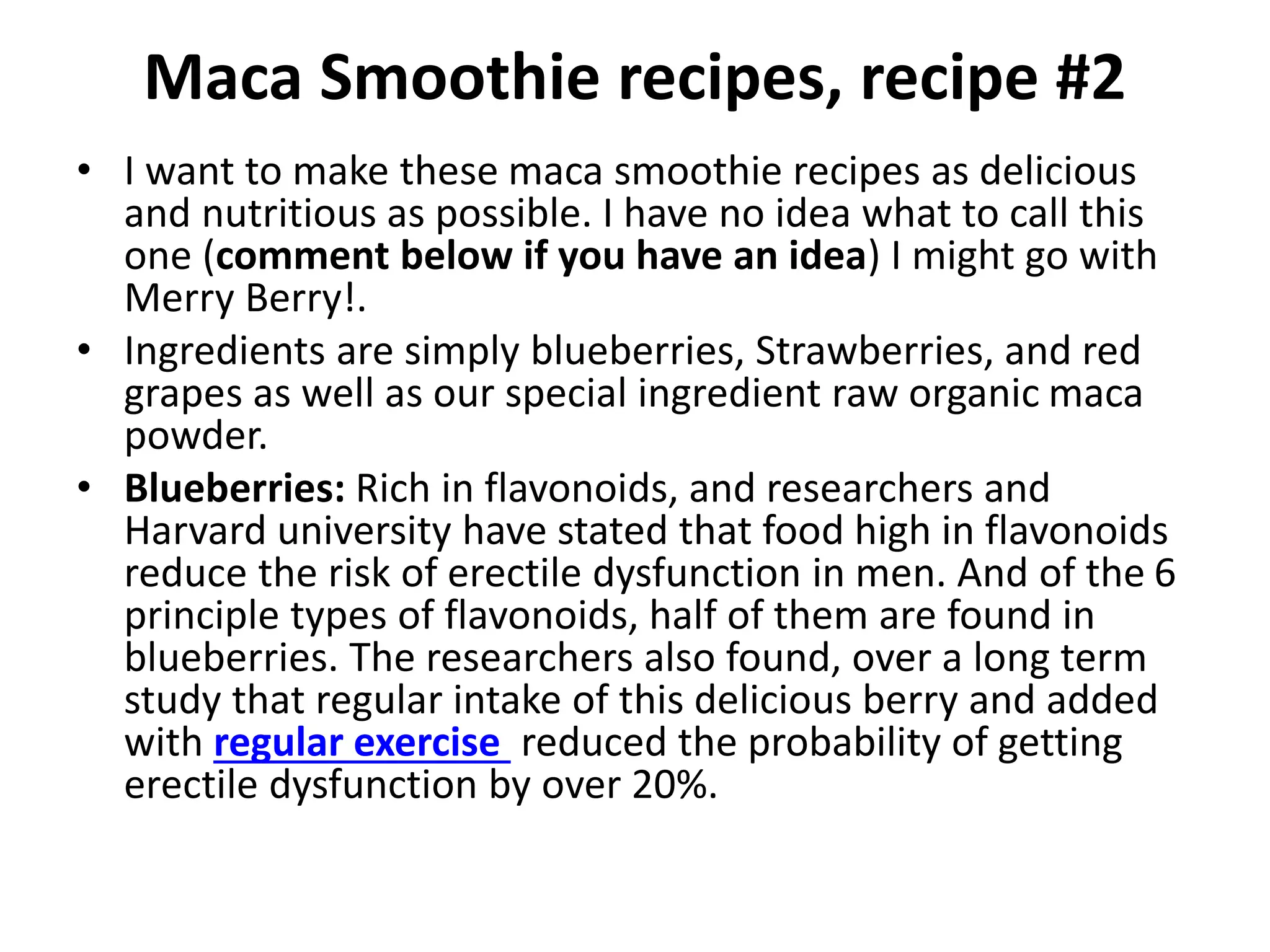 Maca Smoothie recipes, recipe #2

• I want to make these maca smoothie recipes as delicious and nutritious as possible. I have no idea what to call this one (comment below if you have an idea) I might go with Merry Berry!.

• Ingredients are simply blueberries, Strawberries, and red grapes as well as our special ingredient raw organic maca powder.

• Blueberries: Rich in flavonoids, and researchers and Harvard university have stated that food high in flavonoids reduce the risk of erectile dysfunction in men. And of the 6 principle types of flavonoids, half of them are found in blueberries. The researchers also found, over a long term study that regular intake of this delicious berry and added with regular exercise reduced the probability of getting erectile dysfunction by over 20%.